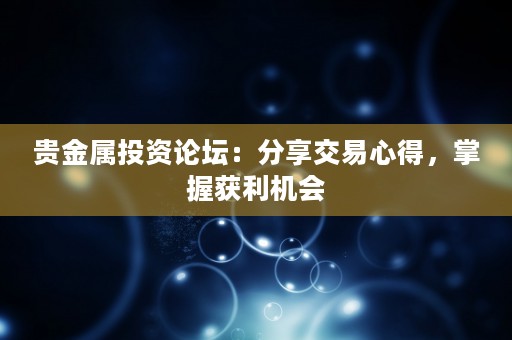 贵金属投资论坛：分享交易心得，掌握获利机会